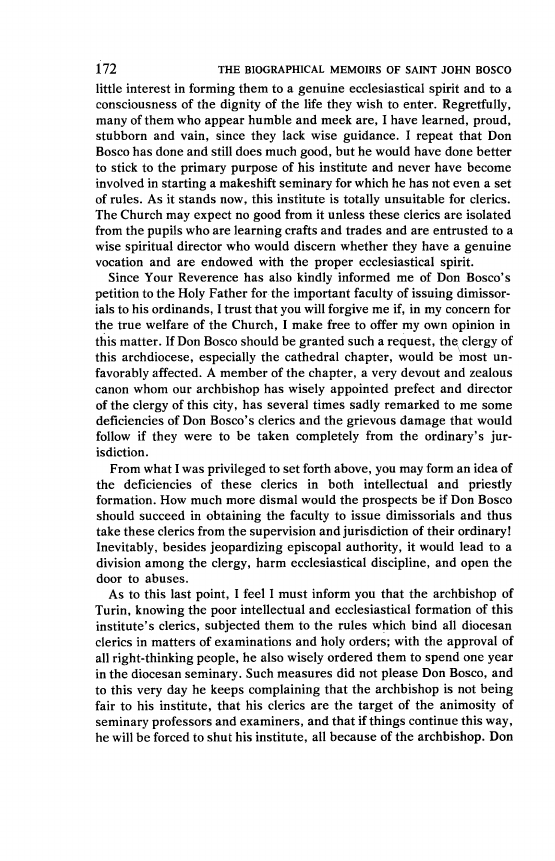 172 THE BIOGRAPHICAL MEMOIRS OF SAINT JOHN BOSCO

little interest in forming them to a genuine ecclesiastical spirit and to a consciousness of the dignity of the life they wish to enter. Regretfully, many of them who appear humble and meek are, I have learned, proud, stubborn and vain, since they lack wise guidance. I repeat that Don Bosco has done and still does much good, but he would have done better to stick to the primary purpose of his institute and never have become involved in starting a makeshift seminary for which he has not even a set of rules. As it stands now, this institute is totally unsuitable for clerics. The Church may expect no good from it unless these clerics are isolated from the pupils who are learning crafts and trades and are entrusted to a wise spiritual director who would discern whether they have a genuine vocation and are endowed with the proper ecclesiastical spirit.

Since Your Reverence has also kindly informed me of Don Bosco's petition to the Holy Father for the important faculty of issuing dimissorials to his ordinands, I trust that you will forgive me if, in my concern for the true welfare of the Church, I make free to offer my own opinion in this matter. If Don Bosco should be granted such a request, the clergy of this archdiocese, especially the cathedral chapter, would be most unfavorably affected. A member of the chapter, a very devout and zealous canon whom our archbishop has wisely appointed prefect and director of the clergy of this city, has several times sadly remarked to me some deficiencies of Don Bosco's clerics and the grievous damage that would follow if they were to be taken completely from the ordinary's jurisdiction.

From what I was privileged to set forth above, you may form an idea of the deficiencies of these clerics in both intellectual and priestly formation. How much more dismal would the prospects be if Don Bosco should succeed in obtaining the faculty to issue dimissorials and thus take these clerics from the supervision and jurisdiction of their ordinary! Inevitably, besides jeopardizing episcopal authority, it would lead to a division among the clergy, harm ecclesiastical discipline, and open the door to abuses.

As to this last point, I feel I must inform you that the archbishop of Turin, knowing the poor intellectual and ecclesiastical formation of this institute's clerics, subjected them to the rules which bind all diocesan clerics in matters of examinations and holy orders; with the approval of all right-thinking people, he also wisely ordered them to spend one year in the diocesan seminary. Such measures did not please Don Bosco, and to this very day he keeps complaining that the archbishop is not being fair to his institute, that his clerics are the target of the animosity of seminary professors and examiners, and that if things continue this way, he will be forced to shut his institute, all because of the archbishop. Don